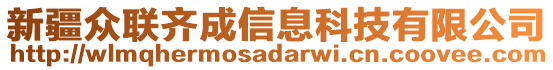 新疆众联齐成信息科技有限公司
http://wlmqhermosadarwi.cn.coovee.com